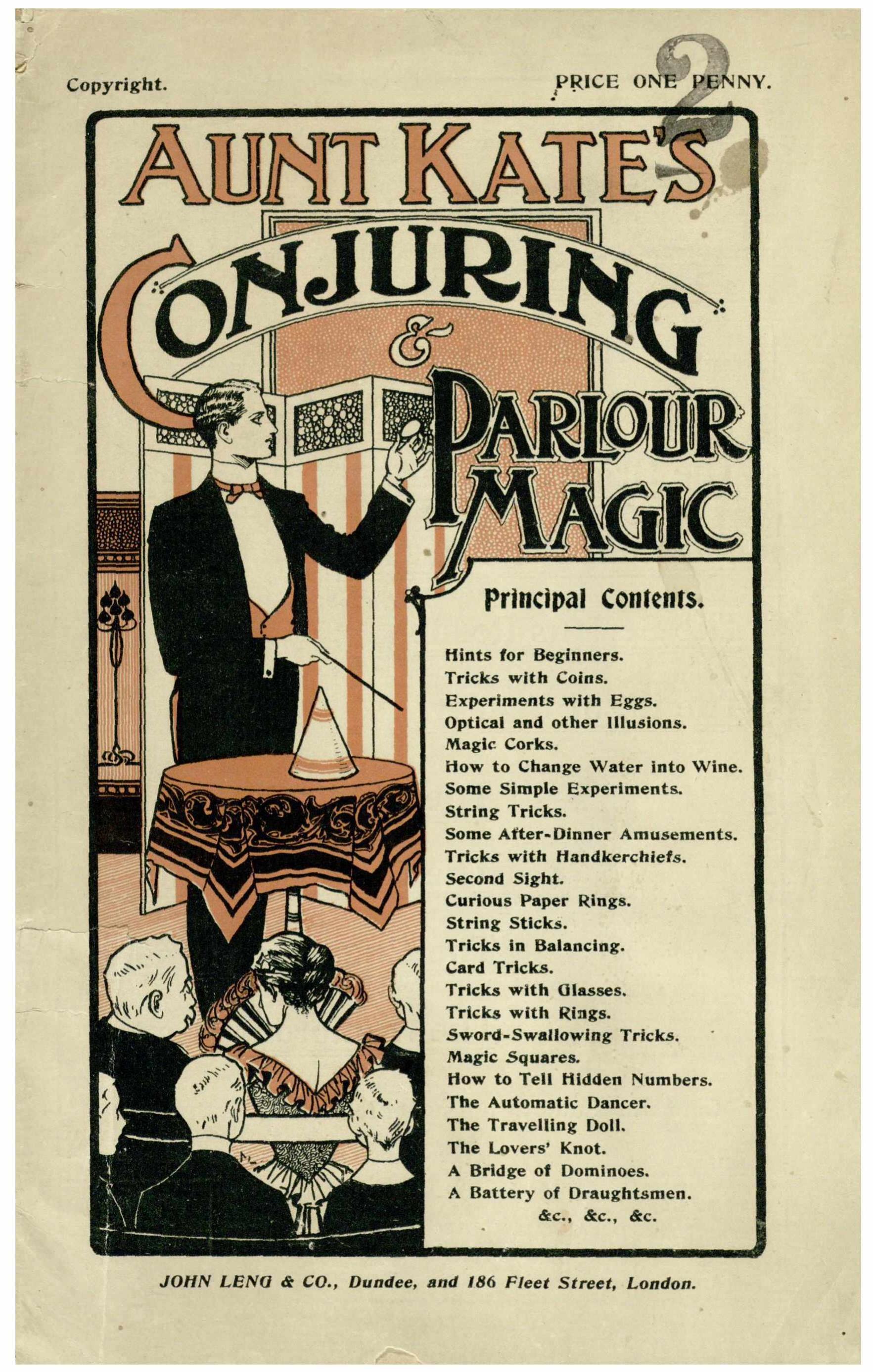 Copyright.

PRICE ONE PENNY.

2

AUNT KATE'S

CONJURING

&

PARLOUR MAGIC

Principal Contents.

Hints for Beginners.
Tricks with Coins.
Experiments with Eggs.
Optical and other Illusions.
Magic Corks.
How to Change Water into Wine.
Some Simple Experiments.
String Tricks.
Some After-Dinner Amusements.
Tricks with Handkerchiefs.
Second Sight.
Curious Paper Rings.
String Sticks.
Tricks in Balancing.
Card Tricks.
Tricks with Glasses.
Tricks with Rings.
Sword-Swallowing Tricks.
Magic Squares.
How to Tell Hidden Numbers.
The Automatic Dancer.
The Travelling Doll.
The Lovers' Knot.
A Bridge of Dominoes.
A Battery of Draughtsmen.
&c., &c., &c.

JOHN LENG & CO., Dundee, and 186 Fleet Street, London.